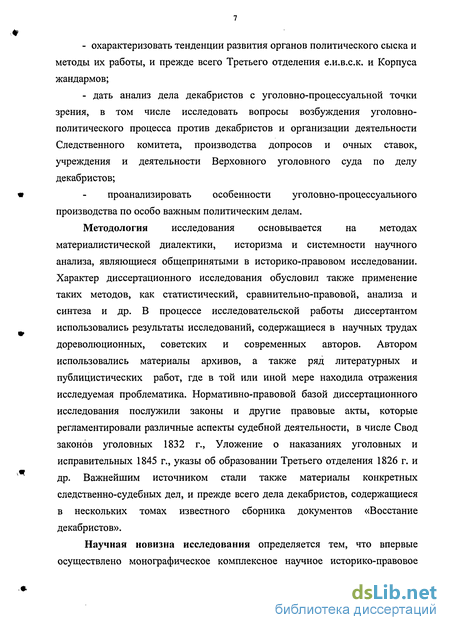 7

- охарактеризовать тенденции развития органов политического сыска и методы их работы, и прежде всего Третьего отделения е.и.в.с.к. и Корпуса жандармов;

- дать анализ дела декабристов с уголовно-процессуальной точки зрения, в том числе исследовать вопросы возбуждения уголовно-политического процесса против декабристов и организации деятельности Следственного комитета, производства допросов и очных ставок, учреждения и деятельности Верховного уголовного суда по делу декабристов;

- проанализировать особенности уголовно-процессуального производства по особо важным политическим делам.

Методология исследования основывается на методах материалистической диалектики, историзма и системности научного анализа, являющиеся общепринятыми в историко-правовом исследовании. Характер диссертационного исследования обусловил также применение таких методов, как статистический, сравнительно-правовой, анализа и синтеза и др. В процессе исследовательской работы диссертантом использовались результаты исследований, содержащиеся в научных трудах дореволюционных, советских и современных авторов. Автором использовались материалы архивов, а также ряд литературных и публицистических работ, где в той или иной мере находила отражения исследуемая проблематика. Нормативно-правовой базой диссертационного исследования послужили законы и другие правовые акты, которые регламентировали различные аспекты судебной деятельности, в числе Свод законов уголовных 1832 г., Уложение о наказаниях уголовных и исправительных 1845 г., указы об образовании Третьего отделения 1826 г. и др. Важнейшим источником стали также материалы конкретных следственно-судебных дел, и прежде всего дела декабристов, содержащиеся в нескольких томах известного сборника документов «Восстание декабристов».

Научная новизна исследования определяется тем, что впервые осуществлено монографическое комплексное научное историко-правовое

dsLib.net
библиотека диссертаций